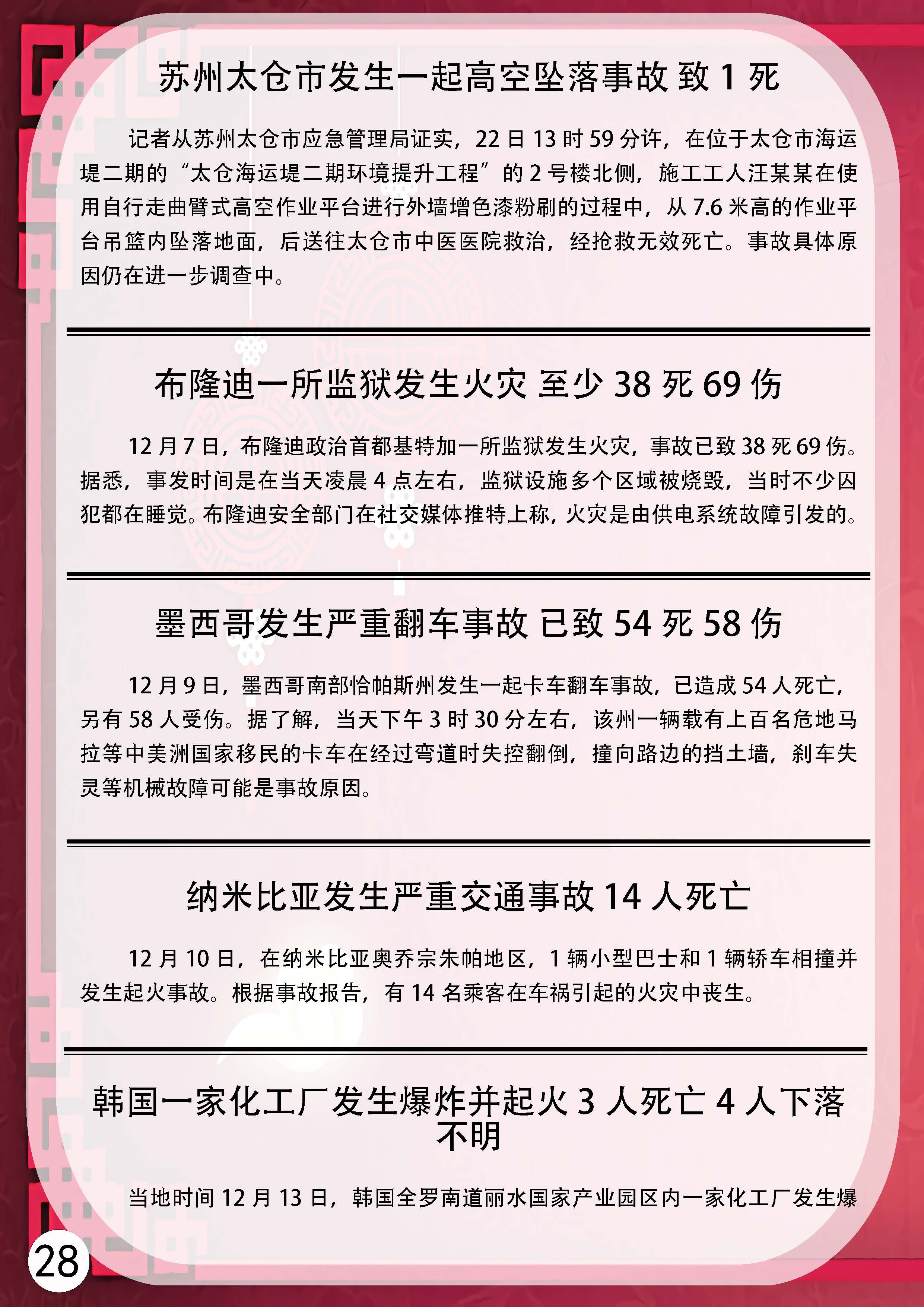 苏州太仓市发生一起高空坠落事故 致 1 死

记者从苏州太仓市应急管理局证实，22 日 13 时 59 分许，在位于太仓市海运堤二期的“太仓海运堤二期环境提升工程”的 2 号楼北侧，施工工人汪某某在使用自行走曲臂式高空作业平台进行外墙增色漆粉刷的过程中，从 7.6 米高的作业平台吊篮内坠落地面，后送往太仓市中医医院救治，经抢救无效死亡。事故具体原因仍在进一步调查中。

布隆迪一所监狱发生火灾 至少 38 死 69 伤

12 月 7 日，布隆迪政治首都基特加一所监狱发生火灾，事故已致 38 死 69 伤。据悉，事发时间是在当天凌晨 4 点左右，监狱设施多个区域被烧毁，当时不少囚犯都在睡觉。布隆迪安全部门在社交媒体推特上称，火灾是由供电系统故障引发的。

墨西哥发生严重翻车事故 已致 54 死 58 伤

12 月 9 日，墨西哥南部恰帕斯州发生一起卡车翻车事故，已造成 54 人死亡，另有 58 人受伤。据了解，当天下午 3 时 30 分左右，该州一辆载有上百名危地马拉等中美洲国家移民的卡车在经过弯道时失控翻倒，撞向路边的挡土墙，刹车失灵等机械故障可能是事故原因。

纳米比亚发生严重交通事故 14 人死亡

12 月 10 日，在纳米比亚奥乔宗朱帕地区，1 辆小型巴士和 1 辆轿车相撞并发生起火事故。根据事故报告，有 14 名乘客在车祸引起的火灾中丧生。

韩国一家化工厂发生爆炸并起火 3 人死亡 4 人下落不明

当地时间 12 月 13 日，韩国全罗南道丽水国家产业园区内一家化工厂发生爆

28